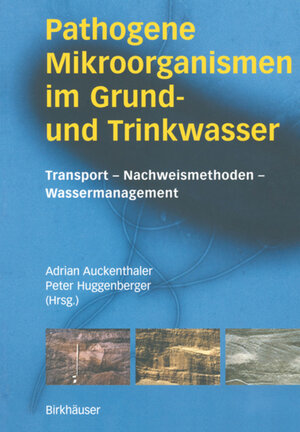 Pathogene Mikroorganismen im Grund- und Trinkwasser

Transport – Nachweismethoden – Wassermanagement

Adrian Auckenthaler
Peter Huggenberger
(Hrsg.)

Birkhäuser